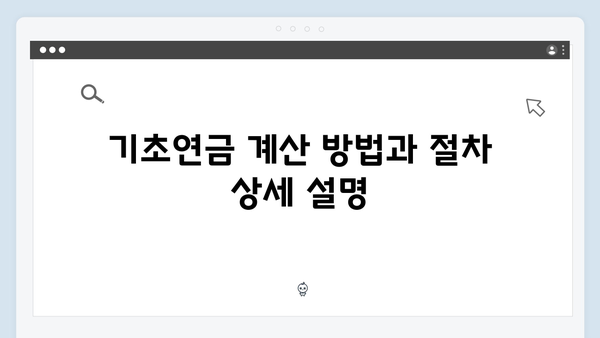 기초연금 계산 방법과 절차 상세 설명